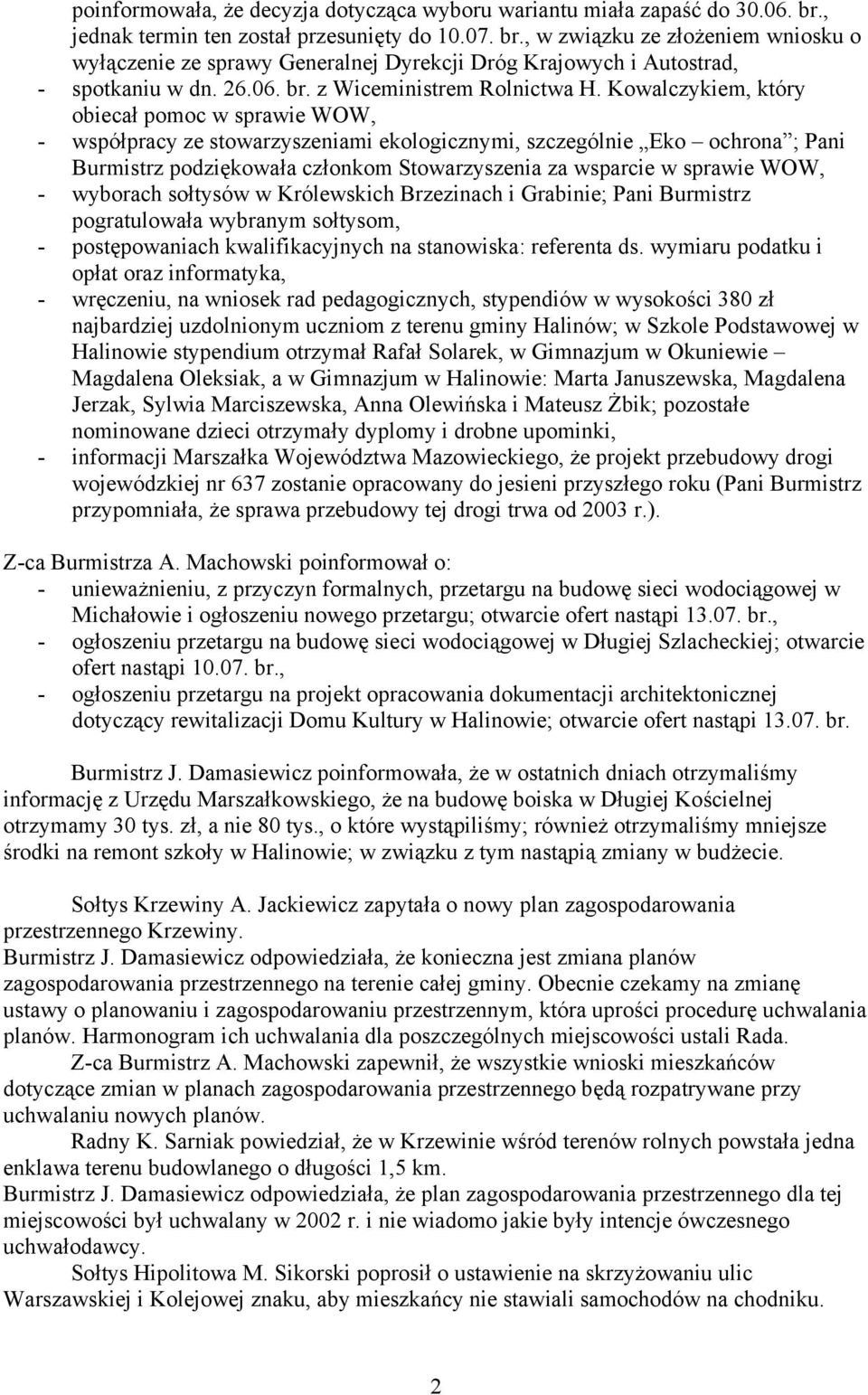 poinformowała, że decyzja dotycząca wyboru wariantu miała zapaść do 30.06. br., jednak termin ten został przesunięty do 10.07. br., w związku ze złożeniem wniosku o wyłączenie ze sprawy Generalnej Dyrekcji Dróg Krajowych i Autostrad,
- spotkaniu w dn. 26.06. br. z Wiceministrem Rolnictwa H. Kowalczykiem, który obiecał pomoc w sprawie WOW,
- współpracy ze stowarzyszeniami ekologicznymi, szczególnie „Eko – ochrona”; Pani Burmistrz podziękowała członkom Stowarzyszenia za wsparcie w sprawie WOW,
- wyborach sołtysów w Królewskich Brzezinach i Grabinie; Pani Burmistrz pogratulowała wybranym sołtysom,
- postępowaniach kwalifikacyjnych na stanowiska: referenta ds. wymiaru podatku i opłat oraz informatyka,
- wręczeniu, na wniosek rad pedagogicznych, stypendiów w wysokości 380 zł najbardziej uzdolnionym uczniom z terenu gminy Halinów; w Szkole Podstawowej w Halinowie stypendium otrzymał Rafał Solarek, w Gimnazjum w Okuniewie – Magdalena Oleksiak, a w Gimnazjum w Halinowie: Marta Januszewska, Magdalena Jerzak, Sylwia Marciszewska, Anna Olewińska i Mateusz Żbik; pozostałe nominowane dzieci otrzymały dyplomy i drobne upominki,
- informacji Marszałka Województwa Mazowieckiego, że projekt przebudowy drogi wojewódzkiej nr 637 zostanie opracowany do jesieni przyszłego roku (Pani Burmistrz przypomniała, że sprawa przebudowy tej drogi trwa od 2003 r.).

Z-ca Burmistrza A. Machowski poinformował o:
- unieważnieniu, z przyczyn formalnych, przetargu na budowę sieci wodociągowej w Michałowie i ogłoszeniu nowego przetargu; otwarcie ofert nastąpi 13.07. br.,
- ogłoszeniu przetargu na budowę sieci wodociągowej w Długiej Szlacheckiej; otwarcie ofert nastąpi 10.07. br.,
- ogłoszeniu przetargu na projekt opracowania dokumentacji architektonicznej dotyczący rewitalizacji Domu Kultury w Halinowie; otwarcie ofert nastąpi 13.07. br.

Burmistrz J. Damasiewicz poinformowała, że w ostatnich dniach otrzymaliśmy informację z Urzędu Marszałkowskiego, że na budowę boiska w Długiej Kościelnej otrzymamy 30 tys. zł, a nie 80 tys., o które wystąpiliśmy; również otrzymaliśmy mniejsze środki na remont szkoły w Halinowie; w związku z tym nastąpią zmiany w budżecie.

Sołtys Krzewiny A. Jackiewicz zapytała o nowy plan zagospodarowania przestrzennego Krzewiny.
Burmistrz J. Damasiewicz odpowiedziała, że konieczna jest zmiana planów zagospodarowania przestrzennego na terenie całej gminy. Obecnie czekamy na zmianę ustawy o planowaniu i zagospodarowaniu przestrzennym, która uprości procedurę uchwalania planów. Harmonogram ich uchwalania dla poszczególnych miejscowości ustali Rada.
Z-ca Burmistrz A. Machowski zapewnił, że wszystkie wnioski mieszkańców dotyczące zmian w planach zagospodarowania przestrzennego będą rozpatrywane przy uchwalaniu nowych planów.
Radny K. Sarniak powiedział, że w Krzewinie wśród terenów rolnych powstała jedna enklawa terenu budowlanego o długości 1,5 km.
Burmistrz J. Damasiewicz odpowiedziała, że plan zagospodarowania przestrzennego dla tej miejscowości był uchwalany w 2002 r. i nie wiadomo jakie były intencje ówczesnego uchwałodawcy.
Sołtys Hipolitowa M. Sikorski poprosił o ustawienie na skrzyżowaniu ulic Warszawskiej i Kolejowej znaku, aby mieszkańcy nie stawiali samochodów na chodniku.

2